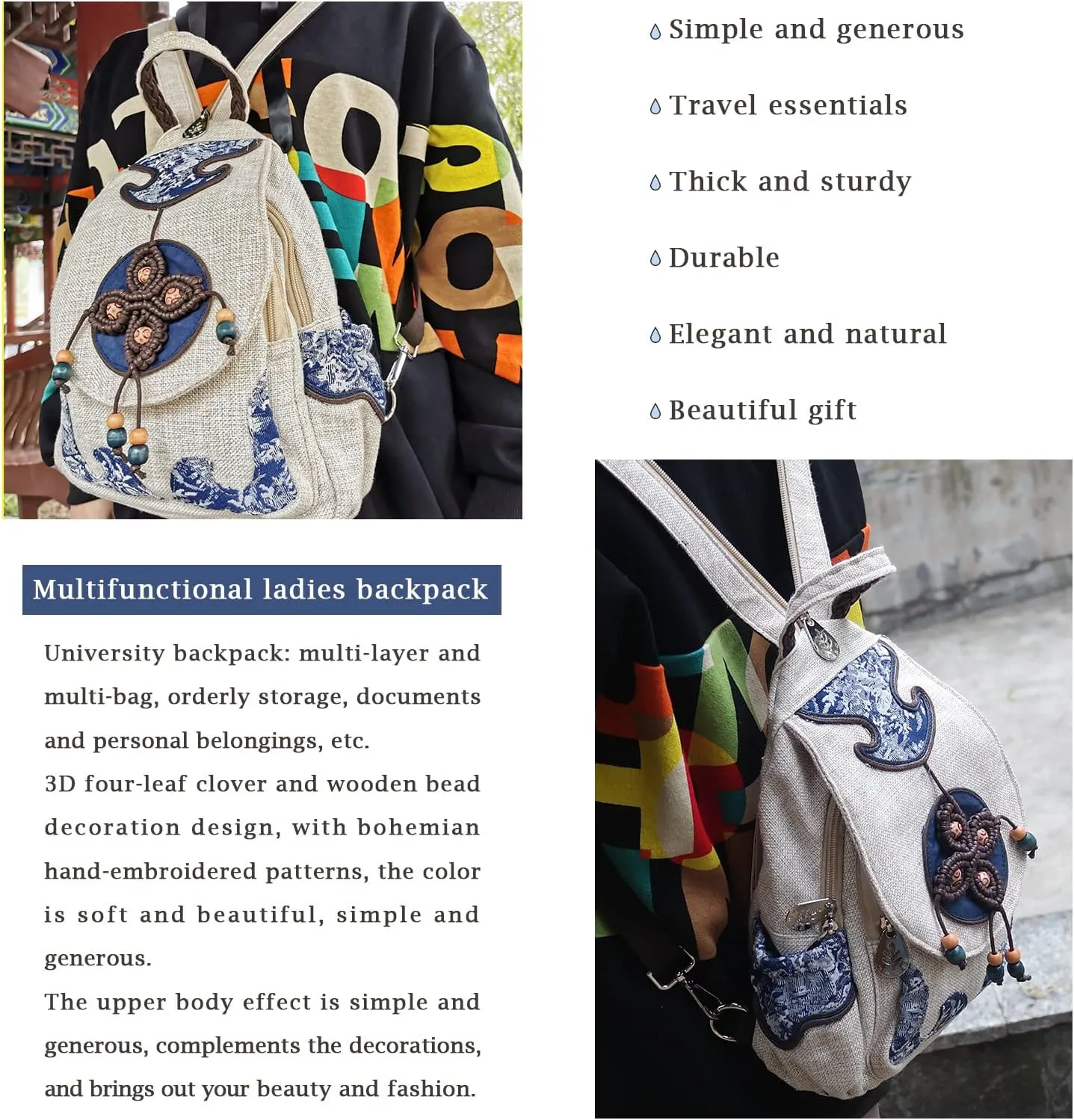 Simple and generous

Travel essentials

Thick and sturdy

Durable

Elegant and natural

Beautiful gift

Multifunctional ladies backpack

University backpack: multi-layer and multi-bag, orderly storage, documents and personal belongings, etc.
3D four-leaf clover and wooden bead decoration design, with bohemian hand-embroidered patterns, the color is soft and beautiful, simple and generous.
The upper body effect is simple and generous, complements the decorations, and brings out your beauty and fashion.